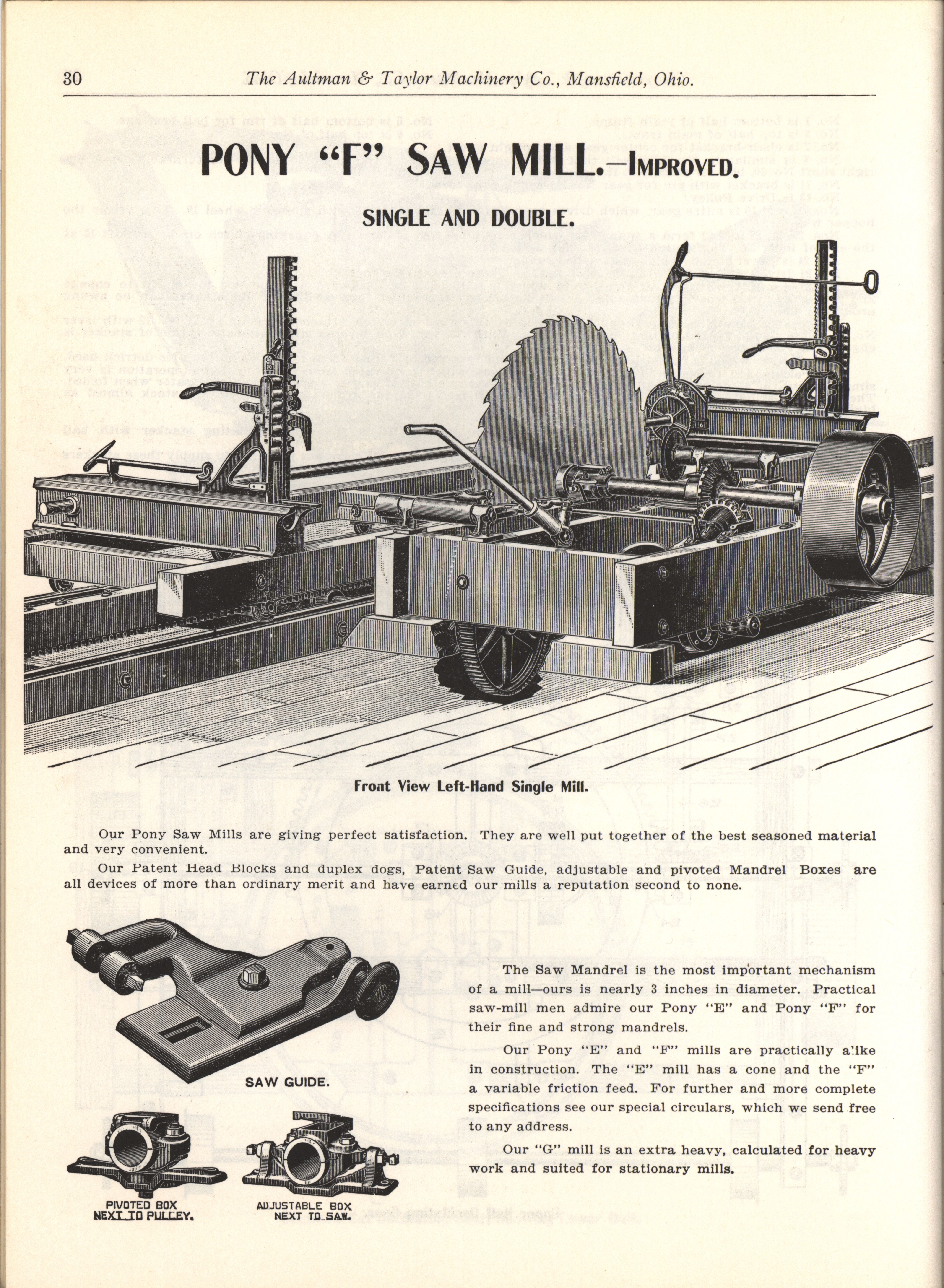 30 The Aultman & Taylor Machinery Co., Mansfield, Ohio.

PONY "F" SAW MILL.—IMPROVED.

SINGLE AND DOUBLE.

Front View Left-Hand Single Mill.

Our Pony Saw Mills are giving perfect satisfaction. They are well put together of the best seasoned material and very convenient.

Our Patent Head Blocks and duplex dogs, Patent Saw Guide, adjustable and pivoted Mandrel Boxes are all devices of more than ordinary merit and have earned our mills a reputation second to none.

SAW GUIDE.

PIVOTED BOX NEXT TO PULLEY.

ADJUSTABLE BOX NEXT TO SAW.

The Saw Mandrel is the most important mechanism of a mill—ours is nearly 3 inches in diameter. Practical saw-mill men admire our Pony "E" and Pony "F" for their fine and strong mandrels.

Our Pony "E" and "F" mills are practically alike in construction. The "E" mill has a cone and the "F" a variable friction feed. For further and more complete specifications see our special circulars, which we send free to any address.

Our "G" mill is an extra heavy, calculated for heavy work and suited for stationary mills.